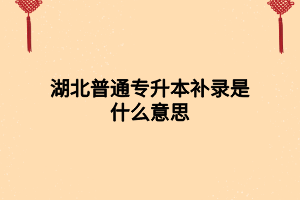 湖北普通专升本补录是什么意思